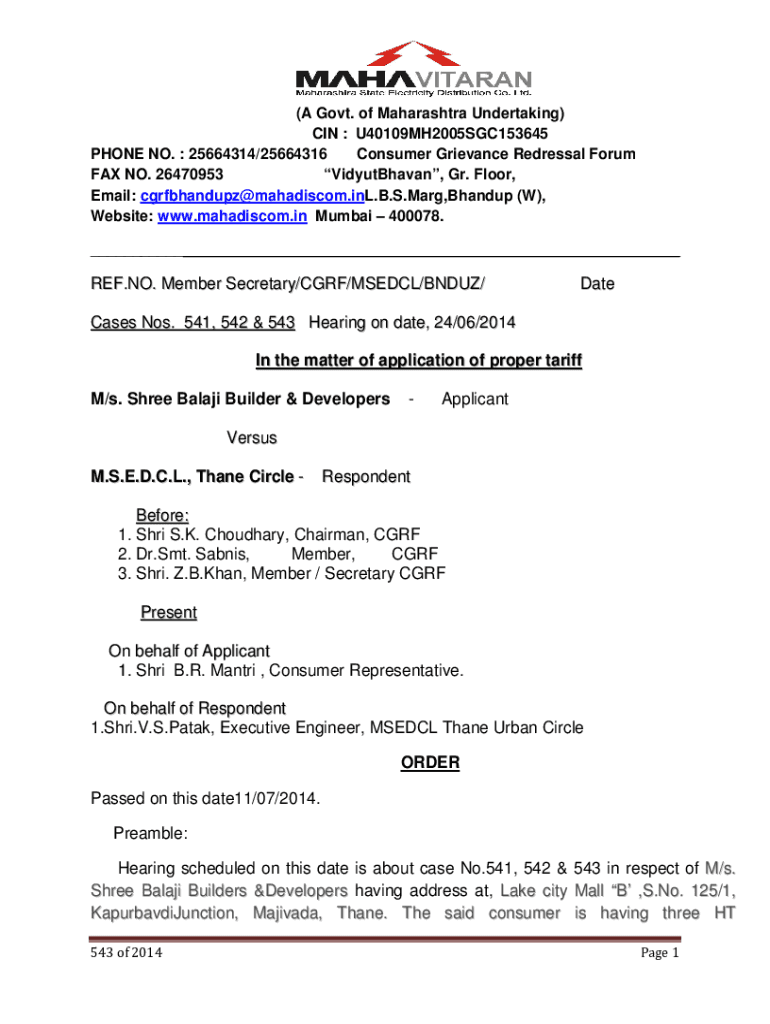 MAHAVITARAN
Maharashtra State Electricity Distribution Co. Ltd.

(A Govt. of Maharashtra Undertaking)
CIN : U40109MH2005SGC153645
PHONE NO. : 25664314/25664316 Consumer Grievance Redressal Forum
FAX NO. 26470953 "VidyutBhavan", Gr. Floor,
Email: cgrfbhandupz@mahadiscom.inL.B.S.Marg,Bhandup (W),
Website: www.mahadiscom.in Mumbai – 400078.

REF.NO. Member Secretary/CGRF/MSEDCL/BNDUZ/ Date

Cases Nos. 541, 542 & 543 Hearing on date, 24/06/2014

In the matter of application of proper tariff

M/s. Shree Balaji Builder & Developers - Applicant

Versus

M.S.E.D.C.L., Thane Circle - Respondent

Before:
1. Shri S.K. Choudhary, Chairman, CGRF
2. Dr.Smt. Sabnis, Member, CGRF
3. Shri. Z.B.Khan, Member / Secretary CGRF

Present

On behalf of Applicant
1. Shri B.R. Mantri , Consumer Representative.

On behalf of Respondent
1.Shri.V.S.Patak, Executive Engineer, MSEDCL Thane Urban Circle

ORDER

Passed on this date11/07/2014.

Preamble:

Hearing scheduled on this date is about case No.541, 542 & 543 in respect of M/s. Shree Balaji Builders &Developers having address at, Lake city Mall "B' ,S.No. 125/1, KapurbavdiJunction, Majivada, Thane. The said consumer is having three HT

543 of 2014 Page 1